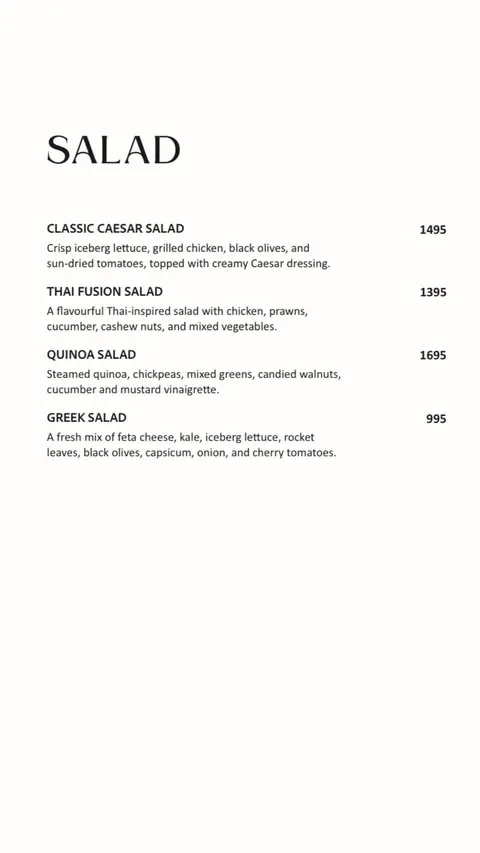 SALAD

CLASSIC CAESAR SALAD 1495
Crisp iceberg lettuce, grilled chicken, black olives, and sun-dried tomatoes, topped with creamy Caesar dressing.

THAI FUSION SALAD 1395
A flavourful Thai-inspired salad with chicken, prawns, cucumber, cashew nuts, and mixed vegetables.

QUINOA SALAD 1695
Steamed quinoa, chickpeas, mixed greens, candied walnuts, cucumber and mustard vinaigrette.

GREEK SALAD 995
A fresh mix of feta cheese, kale, iceberg lettuce, rocket leaves, black olives, capsicum, onion, and cherry tomatoes.